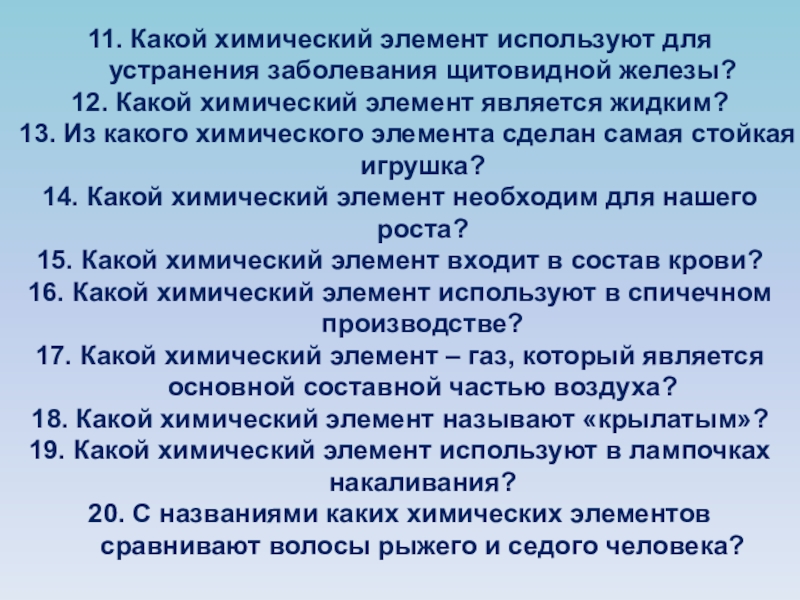 11. Какой химический элемент используют для устранения заболевания щитовидной железы?
12. Какой химический элемент является жидким?
13. Из какого химического элемента сделан самая стойкая игрушка?
14. Какой химический элемент необходим для нашего роста?
15. Какой химический элемент входит в состав крови?
16. Какой химический элемент используют в спичечном производстве?
17. Какой химический элемент – газ, который является основной составной частью воздуха?
18. Какой химический элемент называют «крылатым»?
19. Какой химический элемент используют в лампочках накаливания?
20. С названиями каких химических элементов сравнивают волосы рыжего и седого человека?